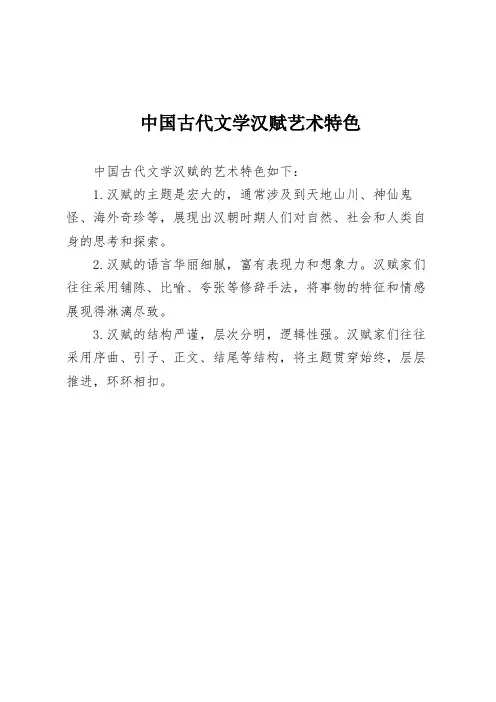 中国古代文学汉赋艺术特色

中国古代文学汉赋的艺术特色如下：

1.汉赋的主题是宏大的，通常涉及到天地山川、神仙鬼怪、海外奇珍等，展现出汉朝时期人们对自然、社会和人类自身的思考和探索。

2.汉赋的语言华丽细腻，富有表现力和想象力。汉赋家们往往采用铺陈、比喻、夸张等修辞手法，将事物的特征和情感展现得淋漓尽致。

3.汉赋的结构严谨，层次分明，逻辑性强。汉赋家们往往采用序曲、引子、正文、结尾等结构，将主题贯穿始终，层层推进，环环相扣。